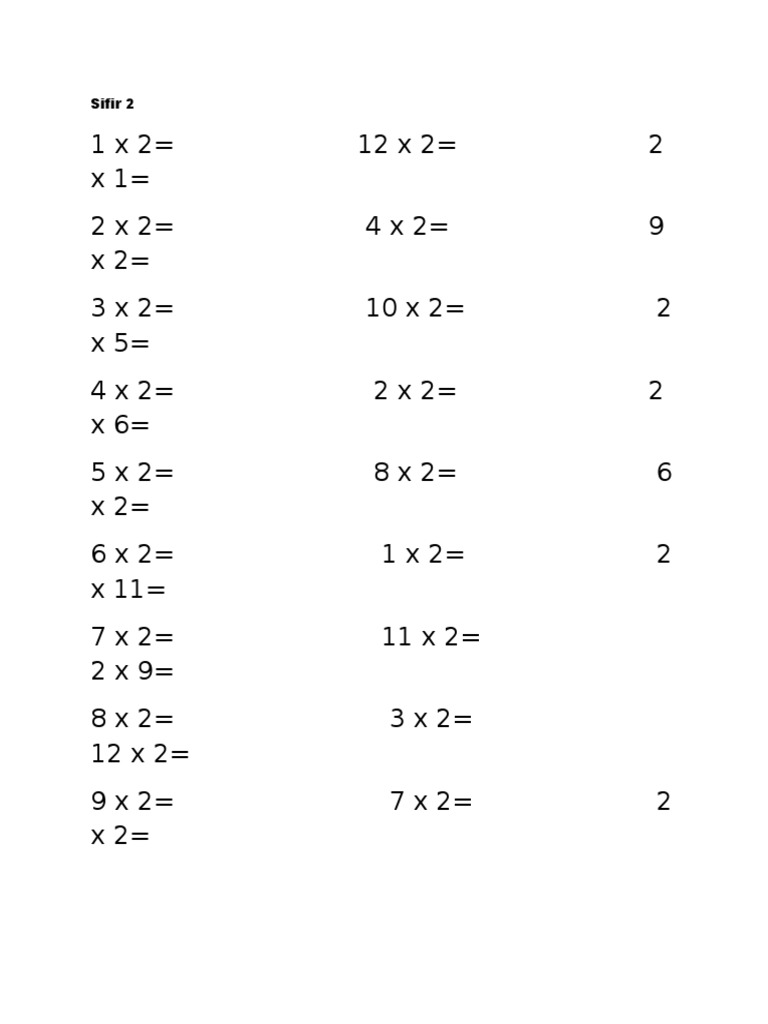 Sifir 2

1 x 2= 12 x 2= 2 x 1=

2 x 2= 4 x 2= 9 x 2=

3 x 2= 10 x 2= 2 x 5=

4 x 2= 2 x 2= 2 x 6=

5 x 2= 8 x 2= 6 x 2=

6 x 2= 1 x 2= 2 x 11=

7 x 2= 11 x 2= 2 x 9=

8 x 2= 3 x 2= 12 x 2=

9 x 2= 7 x 2= 2 x 2=